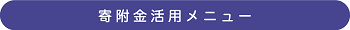 寄附金活用メニュー